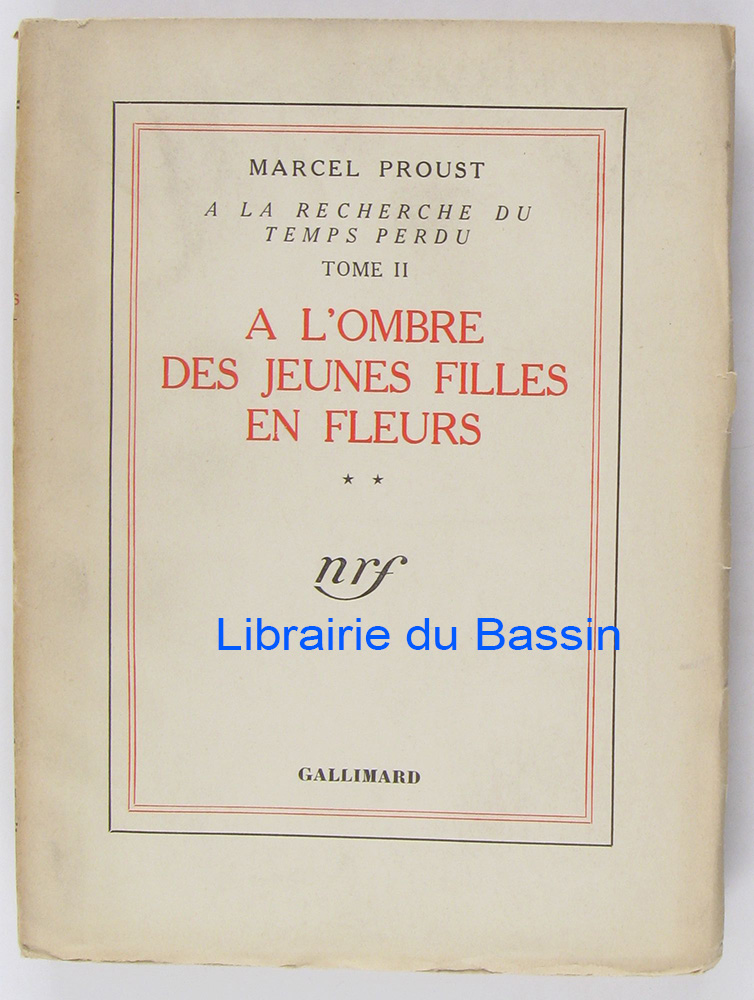 MARCEL PROUST

A LA RECHERCHE DU
TEMPS PERDU

TOME II

A L'OMBRE
DES JEUNES FILLES
EN FLEURS

★ ★

nrf

GALLIMARD

Librairie du Bassin